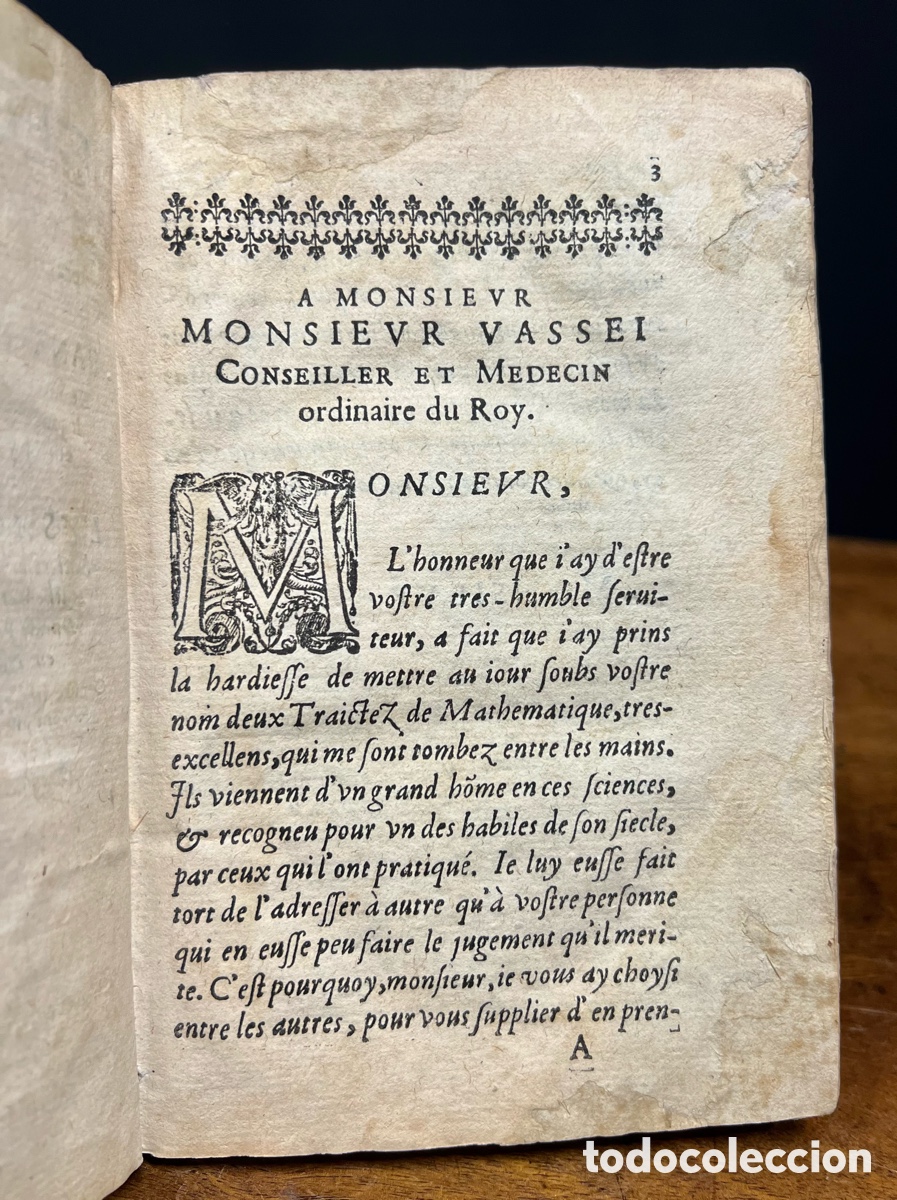 3

A MONSIEVR
MONSIEVR VASSEI
CONSEILLER ET MEDECIN
ordinaire du Roy.

MONSIEVR,

L'honneur que i'ay d'estre vostre tres-humble seruiteur, a fait que i'ay prins la hardiesse de mettre au iour soubs vostre nom deux Traictez de Mathematique, tres-excellens, qui me sont tombez entre les mains. Ils viennent d'vn grand hõme en ces sciences, & recogneu pour vn des habiles de son siecle, par ceux qui l'ont pratiqué. Ie luy eusse fait tort de l'adresser à autre qu'à vostre personne qui en eusse peu faire le jugement qu'il merite. C'est pourquoy, monsieur, ie vous ay choysi entre les autres, pour vous supplier d'en pren-

A

todocoleccion